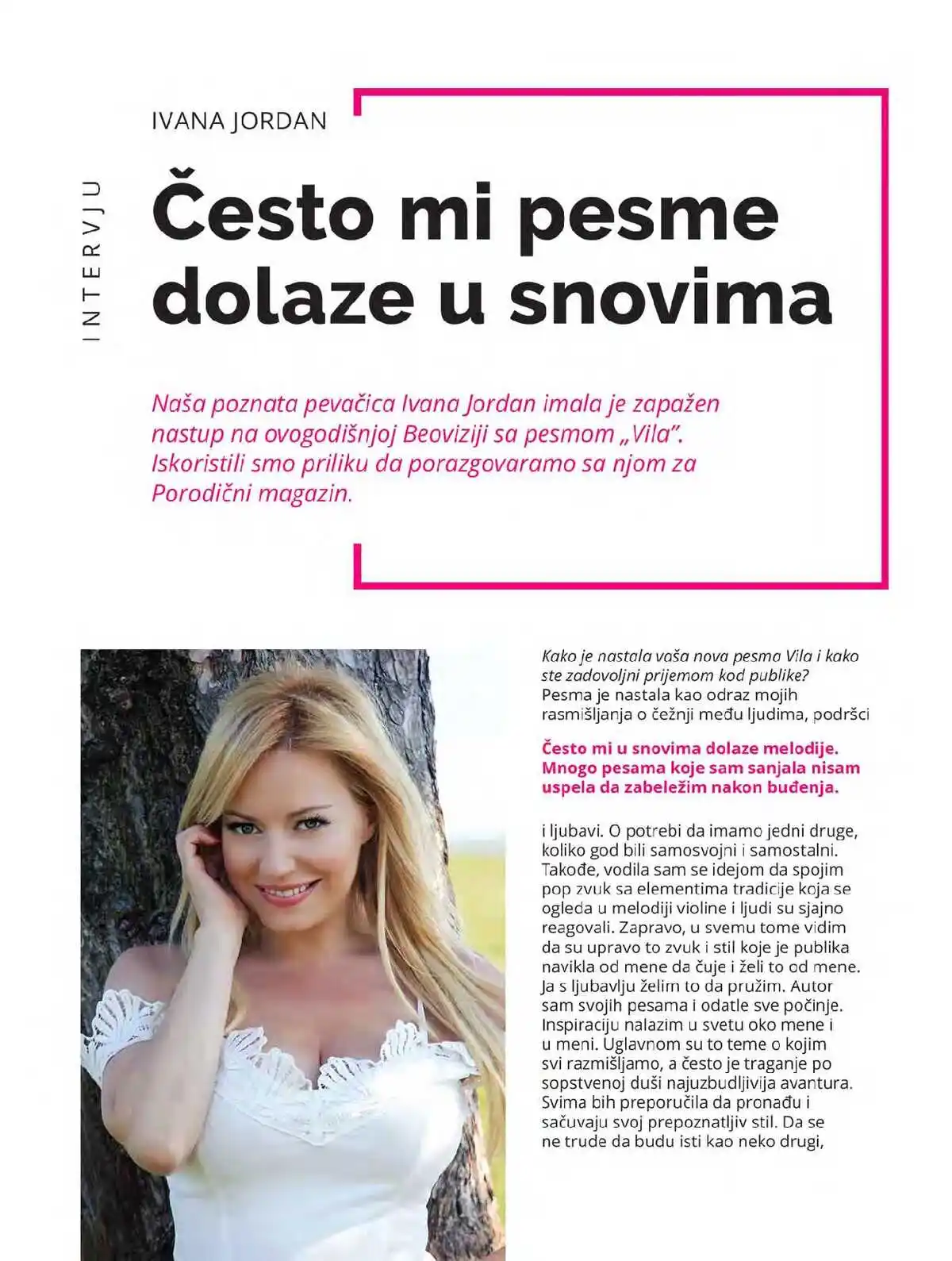 INTERVJU

IVANA JORDAN

Često mi pesme dolaze u snovima

Naša poznata pevačica Ivana Jordan imala je zapažen nastup na ovogodišnjoj Beoviziji sa pesmom „Vila". Iskoristili smo priliku da porazgovaramo sa njom za Porodični magazin.

Kako je nastala vaša nova pesma Vila i kako ste zadovoljni prijemom kod publike?
Pesma je nastala kao odraz mojih rasmišljanja o čežnji među ljudima, podršci

Često mi u snovima dolaze melodije. Mnogo pesama koje sam sanjala nisam uspela da zabeležim nakon buđenja.

i ljubavi. O potrebi da imamo jedni druge, koliko god bili samosvojni i samostalni. Takođe, vodila sam se idejom da spojim pop zvuk sa elementima tradicije koja se ogleda u melodiji violine i ljudi su sjajno reagovali. Zapravo, u svemu tome vidim da su upravo to zvuk i stil koje je publika navikla od mene da čuje i želi to od mene. Ja s ljubavlju želim to da pružim. Autor sam svojih pesama i odatle sve počinje. Inspiraciju nalazim u svetu oko mene i u meni. Uglavnom su to teme o kojim svi razmišljamo, a često je traganje po sopstvenoj duši najuzbudljivija avantura. Svima bih preporučila da pronađu i sačuvaju svoj prepoznatljiv stil. Da se ne trude da budu isti kao neko drugi,